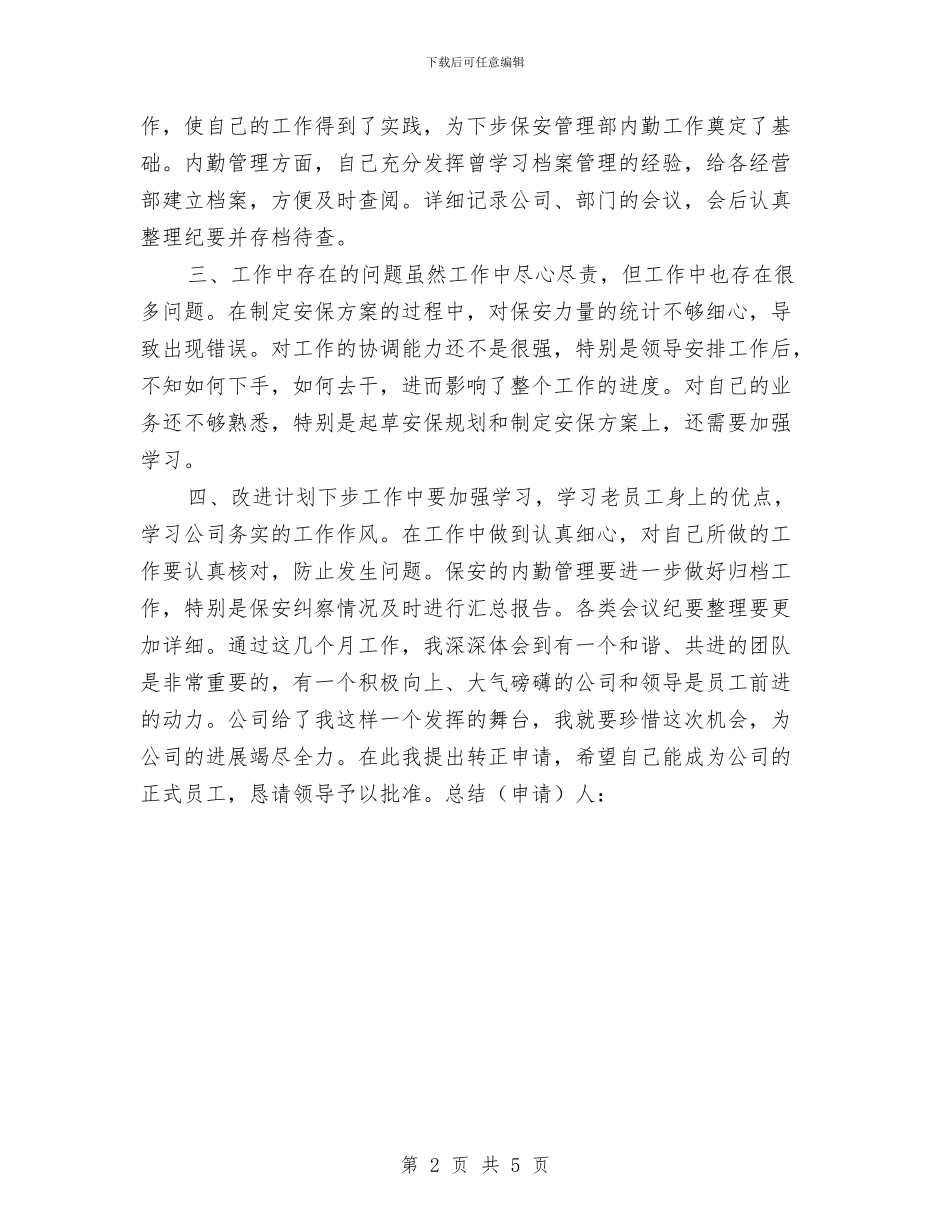 下载后可任意编辑

作，使自己的工作得到了实践，为下步保安管理部内勤工作奠定了基础。内勤管理方面，自己充分发挥曾学习档案管理的经验，给各经营部建立档案，方便及时查阅。详细记录公司、部门的会议，会后认真整理纪要并存档待查。

三、工作中存在的问题虽然工作中尽心尽责，但工作中也存在很多问题。在制定安保方案的过程中，对保安力量的统计不够细心，导致出现错误。对工作的协调能力还不是很强，特别是领导安排工作后，不知如何下手，如何去干，进而影响了整个工作的进度。对自己的业务还不够熟悉，特别是起草安保规划和制定安保方案上，还需要加强学习。

四、改进计划下步工作中要加强学习，学习老员工身上的优点，学习公司务实的工作作风。在工作中做到认真细心，对自己所做的工作要认真核对，防止发生问题。保安的内勤管理要进一步做好归档工作，特别是保安纠察情况及时进行汇总报告。各类会议纪要整理要更加详细。通过这几个月工作，我深深体会到有一个和谐、共进的团队是非常重要的，有一个积极向上、大气磅礴的公司和领导是员工前进的动力。公司给了我这样一个发挥的舞台，我就要珍惜这次机会，为公司的进展竭尽全力。在此我提出转正申请，希望自己能成为公司的正式员工，恳请领导予以批准。总结（申请）人：

第 2 页 共 5 页